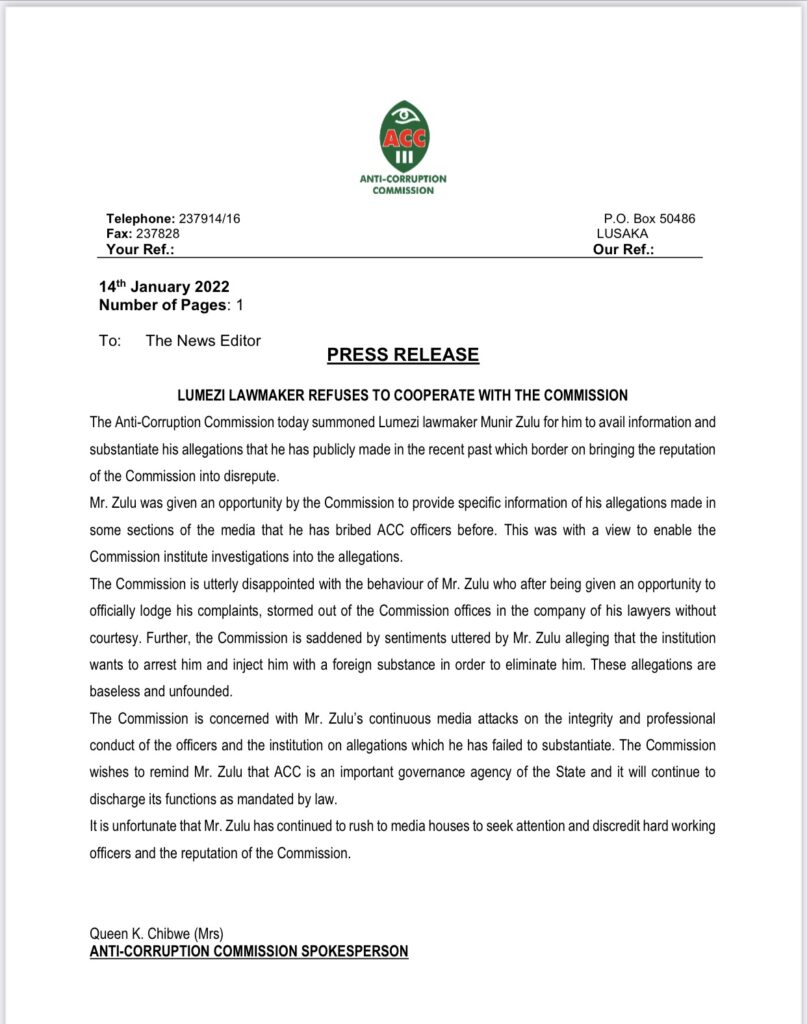 ACC

ANTI-CORRUPTION COMMISSION

Telephone: 237914/16
Fax: 237828
Your Ref.:

P.O. Box 50486
LUSAKA
Our Ref.:

14$^{th}$ January 2022
Number of Pages: 1

To: The News Editor

PRESS RELEASE

LUMEZI LAWMAKER REFUSES TO COOPERATE WITH THE COMMISSION

The Anti-Corruption Commission today summoned Lumezi lawmaker Munir Zulu for him to avail information and substantiate his allegations that he has publicly made in the recent past which border on bringing the reputation of the Commission into disrepute.

Mr. Zulu was given an opportunity by the Commission to provide specific information of his allegations made in some sections of the media that he has bribed ACC officers before. This was with a view to enable the Commission institute investigations into the allegations.

The Commission is utterly disappointed with the behaviour of Mr. Zulu who after being given an opportunity to officially lodge his complaints, stormed out of the Commission offices in the company of his lawyers without courtesy. Further, the Commission is saddened by sentiments uttered by Mr. Zulu alleging that the institution wants to arrest him and inject him with a foreign substance in order to eliminate him. These allegations are baseless and unfounded.

The Commission is concerned with Mr. Zulu's continuous media attacks on the integrity and professional conduct of the officers and the institution on allegations which he has failed to substantiate. The Commission wishes to remind Mr. Zulu that ACC is an important governance agency of the State and it will continue to discharge its functions as mandated by law.

It is unfortunate that Mr. Zulu has continued to rush to media houses to seek attention and discredit hard working officers and the reputation of the Commission.

Queen K. Chibwe (Mrs)
ANTI-CORRUPTION COMMISSION SPOKESPERSON